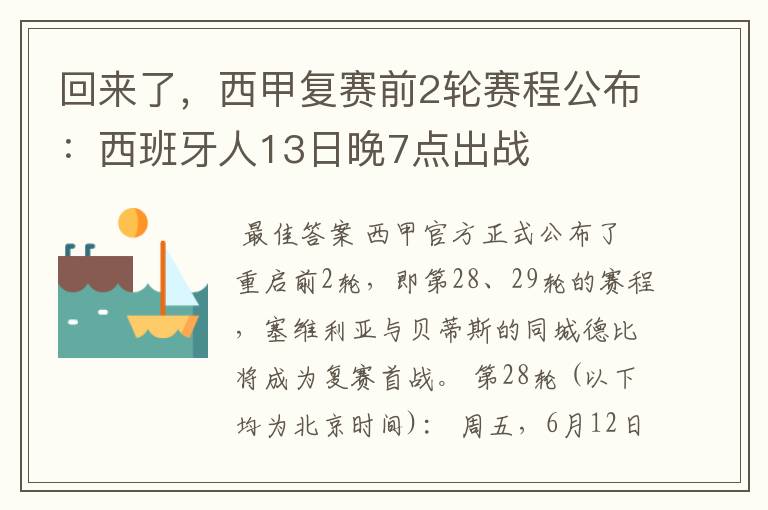 回来了，西甲复赛前2轮赛程公布：西班牙人13日晚7点出战

最佳答案 西甲官方正式公布了重启前2轮，即第28、29轮的赛程，塞维利亚与贝蒂斯的同城德比将成为复赛首战。 第28轮（以下均为北京时间）： 周五，6月12日